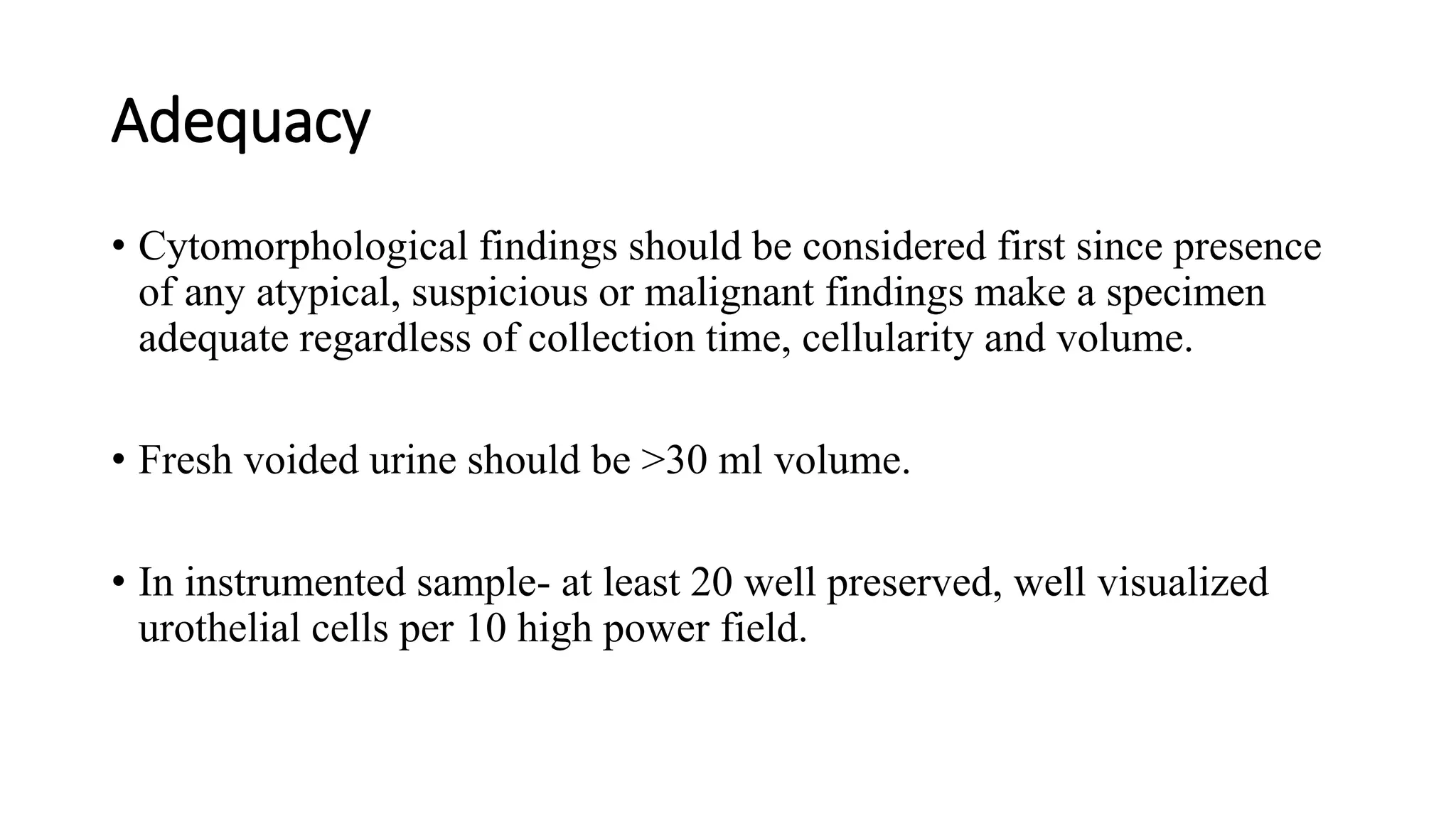 Adequacy

• Cytomorphological findings should be considered first since presence of any atypical, suspicious or malignant findings make a specimen adequate regardless of collection time, cellularity and volume.

• Fresh voided urine should be >30 ml volume.

• In instrumented sample- at least 20 well preserved, well visualized urothelial cells per 10 high power field.